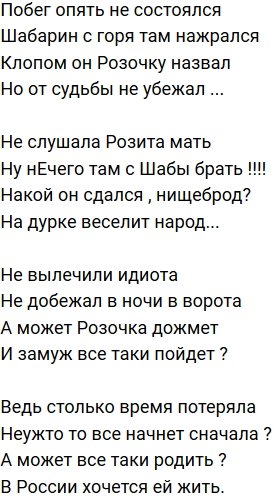 Побег опять не состоялся
Шабарин с горя там нажрался
Клопом он Розочку назвал
Но от судьбы не убежал ...

Не слушала Розита мать
Ну нЕчего там с Шабы брать !!!!
Накой он сдался , нищеброд?
На дурке веселит народ...

Не вылечили идиота
Не добежал в ночи в ворота
А может Розочка дожмет
И замуж все таки пойдет ?

Ведь столько время потеряла
Неужто то все начнет сначала ?
А может все таки родить ?
В России хочется ей жить.